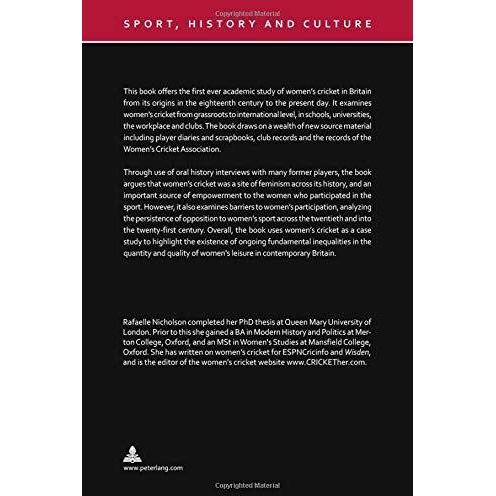 SPORT, HISTORY AND CULTURE

This book offers the first ever academic study of women's cricket in Britain from its origins in the eighteenth century to the present day. It examines women's cricket from grassroots to international level, in schools, universities, the workplace and clubs. The book draws on a wealth of new source material including player diaries and scrapbooks, club records and the records of the Women's Cricket Association.

Through use of oral history interviews with many former players, the book argues that women's cricket was a site of feminism across its history, and an important source of empowerment to the women who participated in the sport. However, it also examines barriers to women's participation, analyzing the persistence of opposition to women's sport across the twentieth and into the twenty-first century. Overall, the book uses women's cricket as a case study to highlight the existence of ongoing fundamental inequalities in the quantity and quality of women's leisure in contemporary Britain.

Rafaelle Nicholson completed her PhD thesis at Queen Mary University of London. Prior to this she gained a BA in Modern History and Politics at Merton College, Oxford, and an MSt in Women's Studies at Mansfield College, Oxford. She has written on women's cricket for ESPNCricinfo and Wisden, and is the editor of the women's cricket website www.CRICKETher.com.

www.peterlang.com

Copyrighted Material